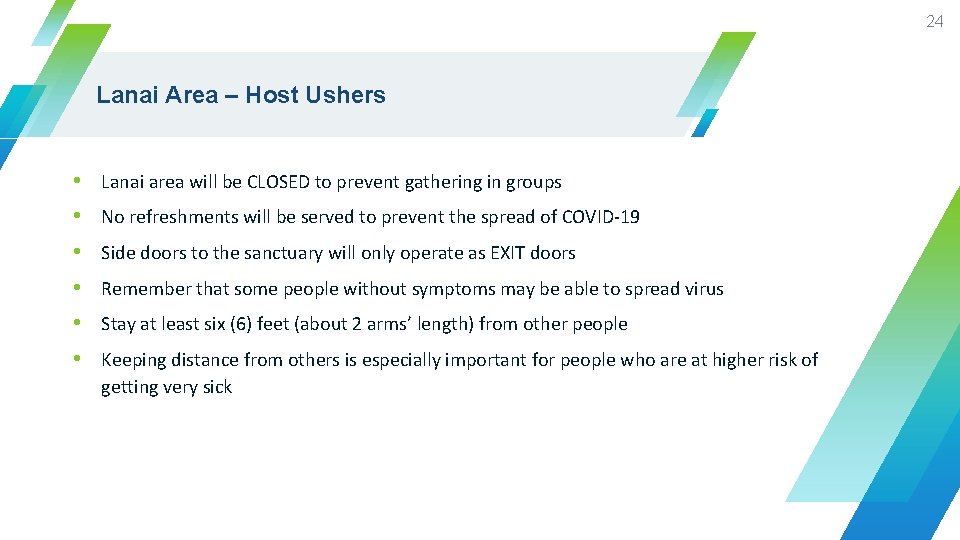 24

Lanai Area – Host Ushers

• Lanai area will be CLOSED to prevent gathering in groups
• No refreshments will be served to prevent the spread of COVID-19
• Side doors to the sanctuary will only operate as EXIT doors
• Remember that some people without symptoms may be able to spread virus
• Stay at least six (6) feet (about 2 arms' length) from other people
• Keeping distance from others is especially important for people who are at higher risk of getting very sick